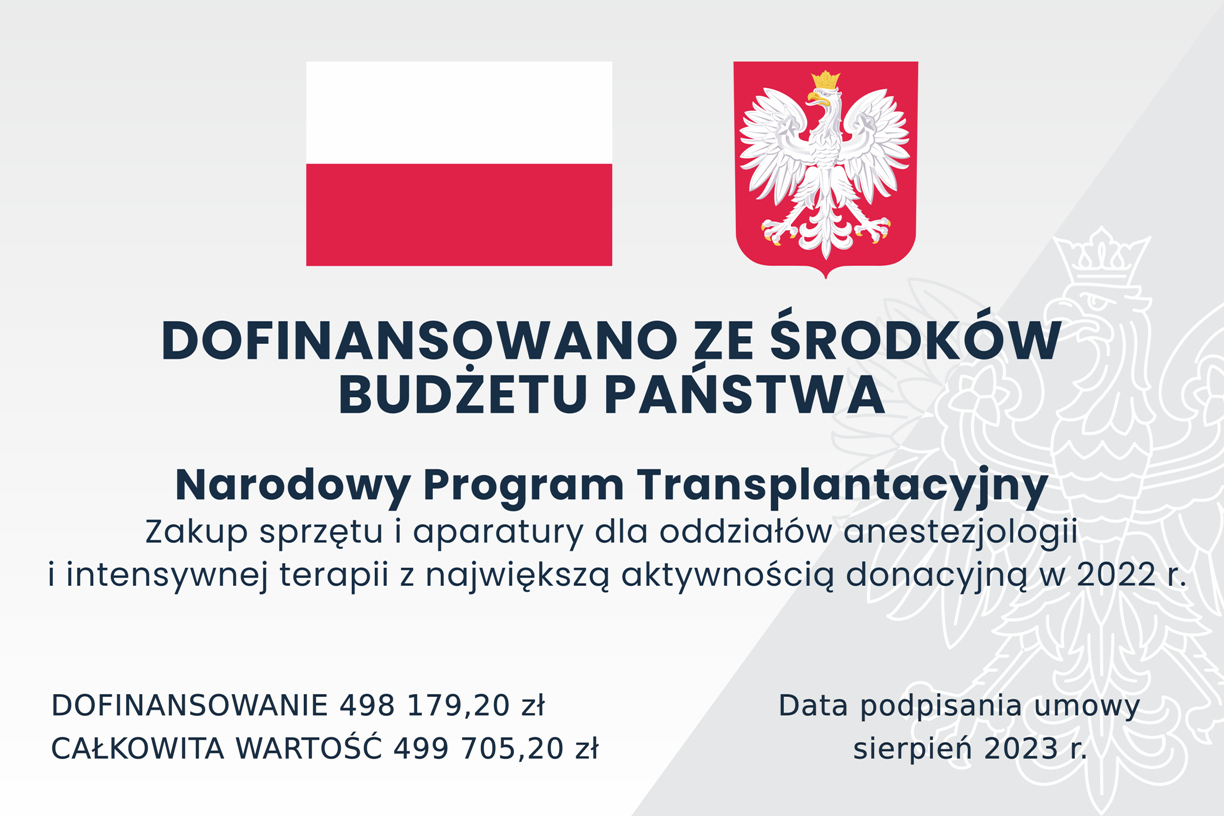 DOFINANSOWANO ZE ŚRODKÓW BUDŻETU PAŃSTWA

Narodowy Program Transplantacyjny
Zakup sprzętu i aparatury dla oddziałów anestezjologii i intensywnej terapii z największą aktywnością donacyjną w 2022 r.

DOFINANSOWANIE 498 179,20 zł
CAŁKOWITA WARTOŚĆ 499 705,20 zł

Data podpisania umowy
sierpień 2023 r.